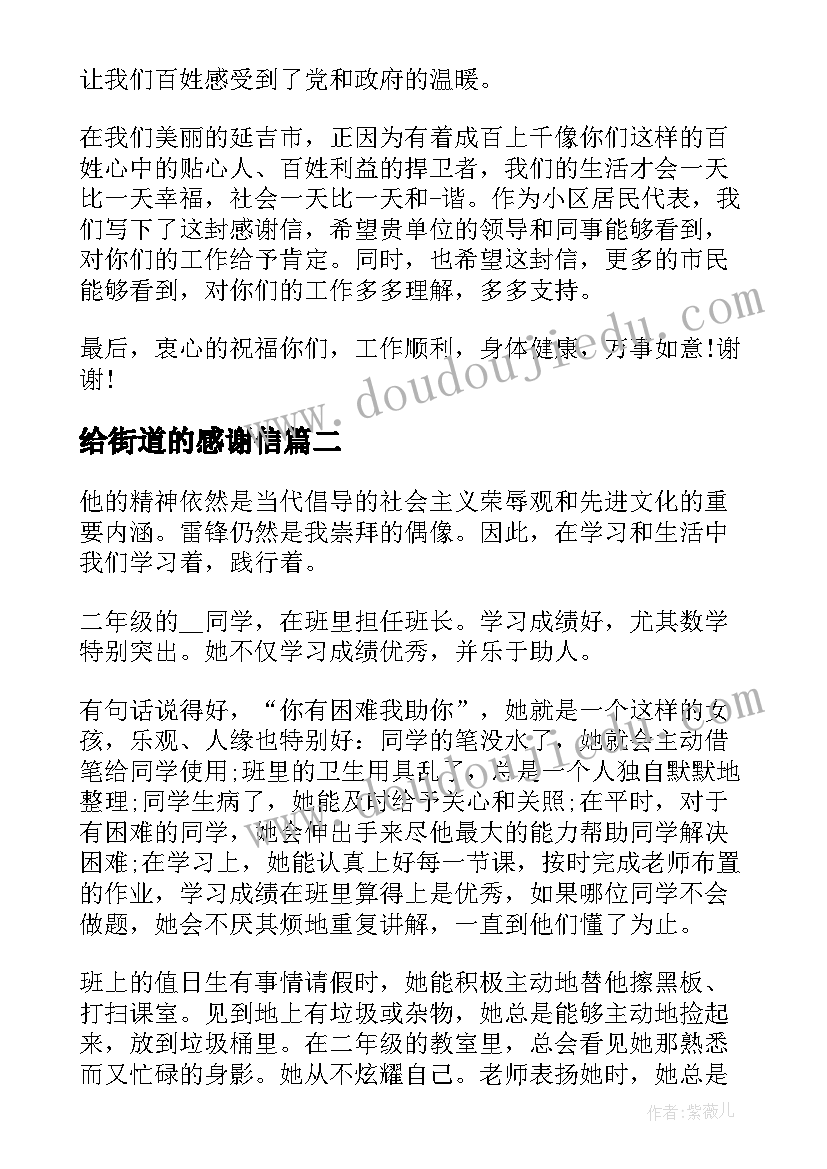 让我们百姓感受到了党和政府的温暖。

在我们美丽的延吉市，正因为有着成百上千像你们这样的百姓心中的贴心人、百姓利益的捍卫者，我们的生活才会一天比一天幸福，社会一天比一天和-谐。作为小区居民代表，我们写下了这封感谢信，希望贵单位的领导和同事能够看到，对你们的工作给予肯定。同时，也希望这封信，更多的市民能够看到，对你们的工作多多理解，多多支持。

最后，衷心的祝福你们，工作顺利，身体健康，万事如意!谢谢!

www.doudoujiedu.com

给街道的感谢信篇二

他的精神依然是当代倡导的社会主义荣辱观和先进文化的重要内涵。雷锋仍然是我崇拜的偶像。因此，在学习和生活中我们学习着，践行着。

二年级的__同学，在班里担任班长。学习成绩好，尤其数学特别突出。她不仅学习成绩优秀，并乐于助人。

有句话说得好，“你有困难我助你”，她就是一个这样的女孩，乐观、人缘也特别好：同学的笔没水了，她就会主动借笔给同学使用;班里的卫生用具乱了，总是一个人独自默默地整理;同学生病了，她能及时给予关心和关照;在平时，对于有困难的同学，她会伸出手来尽他最大的能力帮助同学解决困难;在学习上，她能认真上好每一节课，按时完成老师布置的作业，学习成绩在班里算得上是优秀，如果哪位同学不会做题，她会不厌其烦地重复讲解，一直到他们懂了为止。

班上的值日生有事情请假时，她能积极主动地替他擦黑板、打扫课室。见到地上有垃圾或杂物，她总是能够主动地捡起来，放到垃圾桶里。在二年级的教室里，总会看见她那熟悉而又忙碌的身影。她从不炫耀自己。老师表扬她时，她总是

作者：紫薇儿